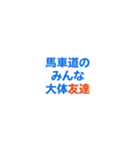 馬車道の
みんな
大体友達